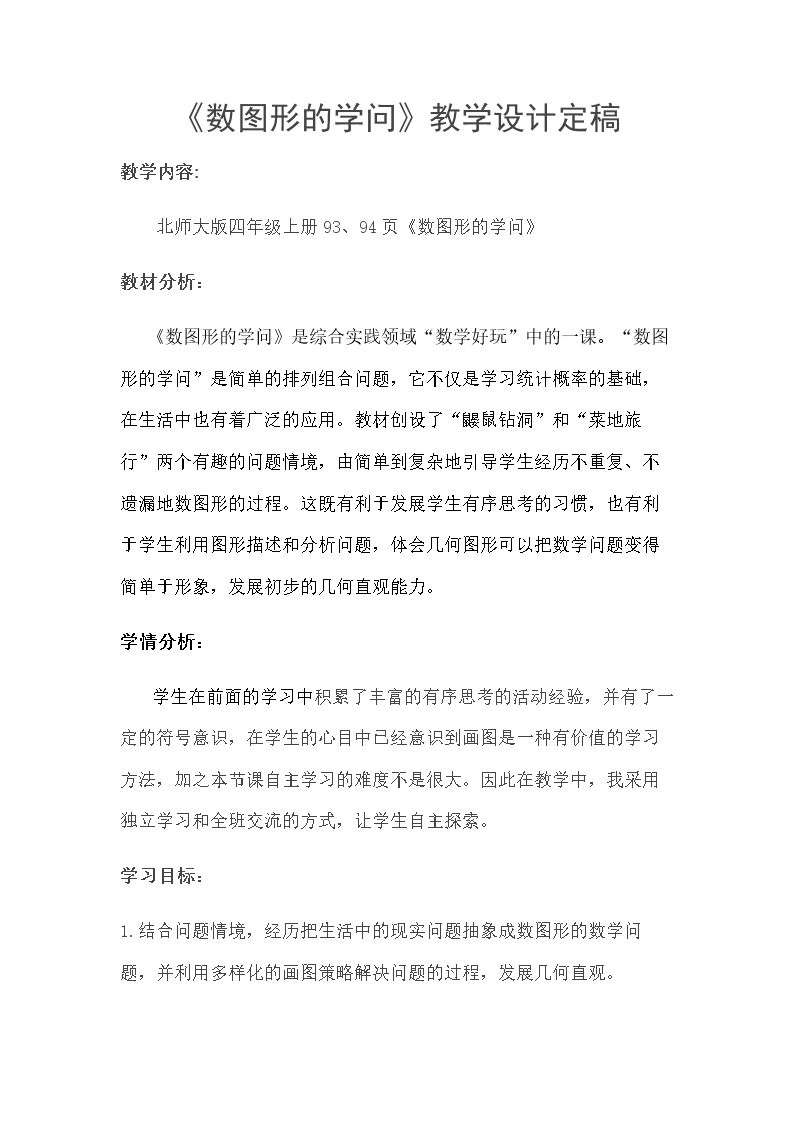 《数图形的学问》教学设计定稿

教学内容:

北师大版四年级上册93、94页《数图形的学问》

教材分析：

《数图形的学问》是综合实践领域“数学好玩”中的一课。“数图形的学问”是简单的排列组合问题，它不仅是学习统计概率的基础，在生活中也有着广泛的应用。教材创设了“鼹鼠钻洞”和“菜地旅行”两个有趣的问题情境，由简单到复杂地引导学生经历不重复、不遗漏地数图形的过程。这既有利于发展学生有序思考的习惯，也有利于学生利用图形描述和分析问题，体会几何图形可以把数学问题变得简单于形象，发展初步的几何直观能力。

学情分析：

学生在前面的学习中积累了丰富的有序思考的活动经验，并有了一定的符号意识，在学生的心目中已经意识到画图是一种有价值的学习方法，加之本节课自主学习的难度不是很大。因此在教学中，我采用独立学习和全班交流的方式，让学生自主探索。

学习目标：

1.结合问题情境，经历把生活中的现实问题抽象成数图形的数学问题，并利用多样化的画图策略解决问题的过程，发展几何直观。